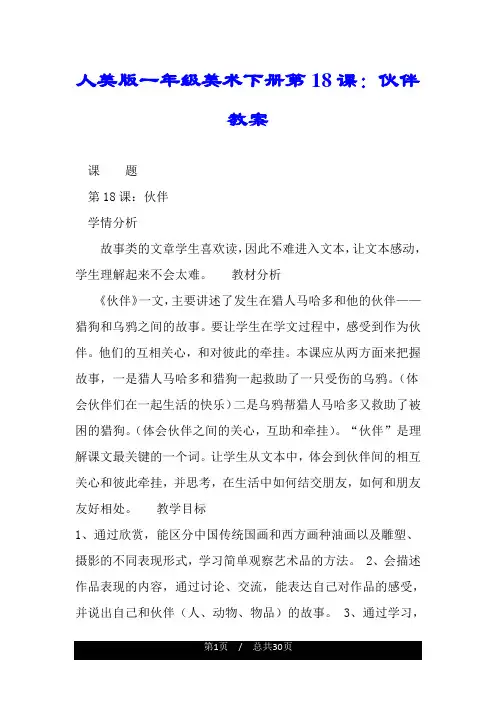 人美版一年级美术下册第18课：伙伴教案

课　　题

第18课：伙伴

学情分析

故事类的文章学生喜欢读，因此不难进入文本，让文本感动，学生理解起来不会太难。　　教材分析

《伙伴》一文，主要讲述了发生在猎人马哈多和他的伙伴——猎狗和乌鸦之间的故事。要让学生在学文过程中，感受到作为伙伴。他们的互相关心，和对彼此的牵挂。本课应从两方面来把握故事，一是猎人马哈多和猎狗一起救助了一只受伤的乌鸦。（体会伙伴们在一起生活的快乐）二是乌鸦帮猎人马哈多又救助了被困的猎狗。（体会伙伴之间的关心，互助和牵挂）。“伙伴”是理解课文最关键的一个词。让学生从文本中，体会到伙伴间的相互关心和彼此牵挂，并思考，在生活中如何结交朋友，如何和朋友友好相处。　　教学目标

1、通过欣赏，能区分中国传统国画和西方画种油画以及雕塑、摄影的不同表现形式，学习简单观察艺术品的方法。 2、会描述作品表现的内容，通过讨论、交流，能表达自己对作品的感受，并说出自己和伙伴（人、动物、物品）的故事。 3、通过学习，

第1页　/　总共30页